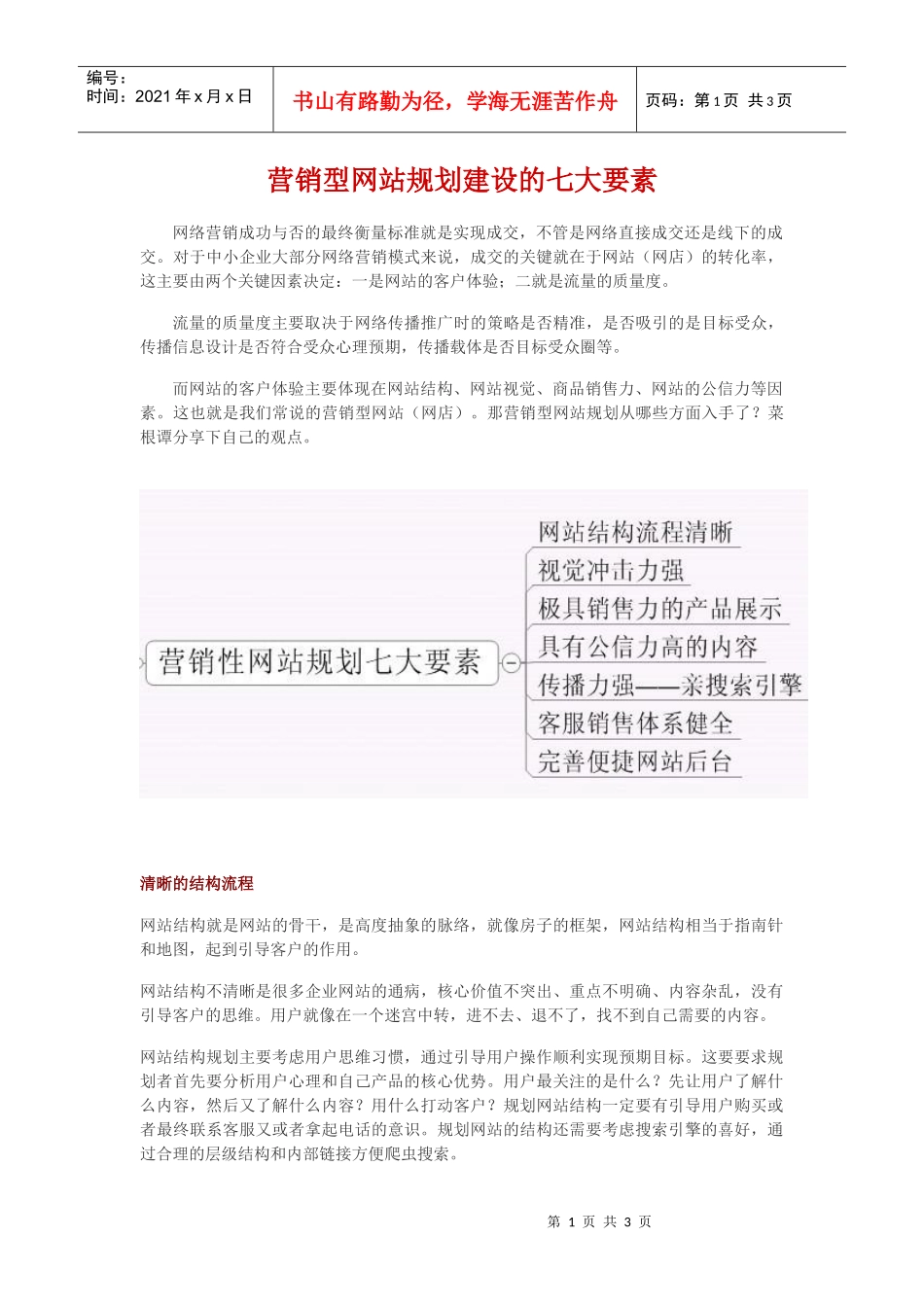 编号：
时间：2021 年 x 月 x 日

书山有路勤为径，学海无涯苦作舟

页码：第 1 页 共 3 页

营销型网站规划建设的七大要素

网络营销成功与否的最终衡量标准就是实现成交，不管是网络直接成交还是线下的成交。对于中小企业大部分网络营销模式来说，成交的关键就在于网站（网店）的转化率，这主要由两个关键因素决定：一是网站的客户体验；二就是流量的质量度。

流量的质量度主要取决于网络传播推广时的策略是否精准，是否吸引的是目标受众，传播信息设计是否符合受众心理预期，传播载体是否目标受众圈等。

而网站的客户体验主要体现在网站结构、网站视觉、商品销售力、网站的公信力等因素。这也就是我们常说的营销型网站（网店）。那营销型网站规划从哪些方面入手了？菜根谭分享下自己的观点。

营销性网站规划七大要素
网站结构流程清晰
视觉冲击力强
极具销售力的产品展示
具有公信力高的内容
传播力强——亲搜索引擎
客服销售体系健全
完善便捷网站后台

清晰的结构流程

网站结构就是网站的骨干，是高度抽象的脉络，就像房子的框架，网站结构相当于指南针和地图，起到引导客户的作用。

网站结构不清晰是很多企业网站的通病，核心价值不突出、重点不明确、内容杂乱，没有引导客户的思维。用户就像在一个迷宫中转，进不去、退不了，找不到自己需要的内容。

网站结构规划主要考虑用户思维习惯，通过引导用户操作顺利实现预期目标。这要要求规划者首先要分析用户心理和自己产品的核心优势。用户最关注的是什么？先让用户了解什么内容，然后又了解什么内容？用什么打动客户？规划网站结构一定要有引导用户购买或者最终联系客服又或者拿起电话的意识。规划网站的结构还需要考虑搜索引擎的喜好，通过合理的层级结构和内部链接方便爬虫搜索。

第 1 页 共 3 页